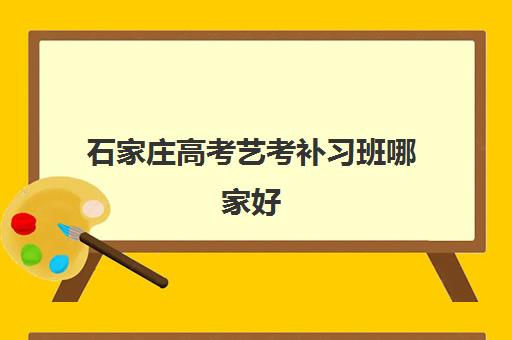 石家庄高考艺考补习班哪家好